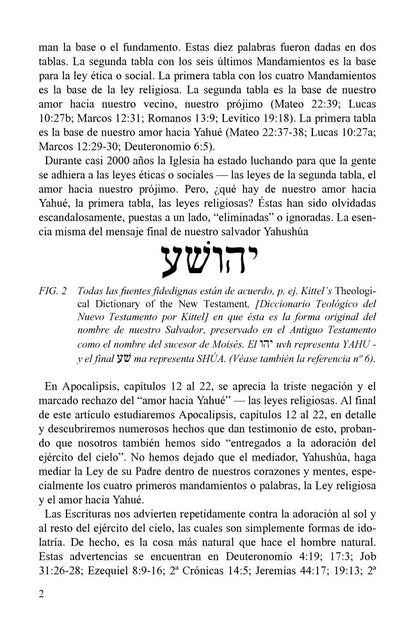 man la base o el fundamento. Estas diez palabras fueron dadas en dos tablas. La segunda tabla con los seis últimos Mandamientos es la base para la ley ética o social. La primera tabla con los cuatro Mandamientos es la base de la ley religiosa. La segunda tabla es la base de nuestro amor hacia nuestro vecino, nuestro prójimo (Mateo 22:39; Lucas 10:27b; Marcos 12:31; Romanos 13:9; Levítico 19:18). La primera tabla es la base de nuestro amor hacia Yahué (Mateo 22:37-38; Lucas 10:27a; Marcos 12:29-30; Deuteronomio 6:5).

Durante casi 2000 años la Iglesia ha estado luchando para que la gente se adhiera a las leyes éticas o sociales — las leyes de la segunda tabla, el amor hacia nuestro prójimo. Pero, ¿qué hay de nuestro amor hacia Yahué, la primera tabla, las leyes religiosas? Éstas han sido olvidadas escandalosamente, puestas a un lado, "eliminadas" o ignoradas. La esencia misma del mensaje final de nuestro salvador Yahushúa

יהושע

FIG. 2 Todas las fuentes fidedignas están de acuerdo, p. ej. Kittel's Theological Dictionary of the New Testament, [Diccionario Teológico del Nuevo Testamento por Kittel] en que ésta es la forma original del nombre de nuestro Salvador, preservado en el Antiguo Testamento como el nombre del sucesor de Moisés. El יהו uvh representa YAHU - y el final שע ma representa SHÚA. (Véase también la referencia nº 6).

En Apocalipsis, capítulos 12 al 22, se aprecia la triste negación y el marcado rechazo del "amor hacia Yahué" — las leyes religiosas. Al final de este artículo estudiaremos Apocalipsis, capítulos 12 al 22, en detalle y descubriremos numerosos hechos que dan testimonio de esto, probando que nosotros también hemos sido "entregados a la adoración del ejército del cielo". No hemos dejado que el mediador, Yahushúa, haga mediar la Ley de su Padre dentro de nuestros corazones y mentes, especialmente los cuatro primeros mandamientos o palabras, la Ley religiosa y el amor hacia Yahué.

Las Escrituras nos advierten repetidamente contra la adoración al sol y al resto del ejército del cielo, las cuales son simplemente formas de idolatría. De hecho, es la cosa más natural que hace el hombre natural. Estas advertencias se encuentran en Deuteronomio 4:19; 17:3; Job 31:26-28; Ezequiel 8:9-16; 2ª Crónicas 14:5; Jeremías 44:17; 19:13; 2ª

2